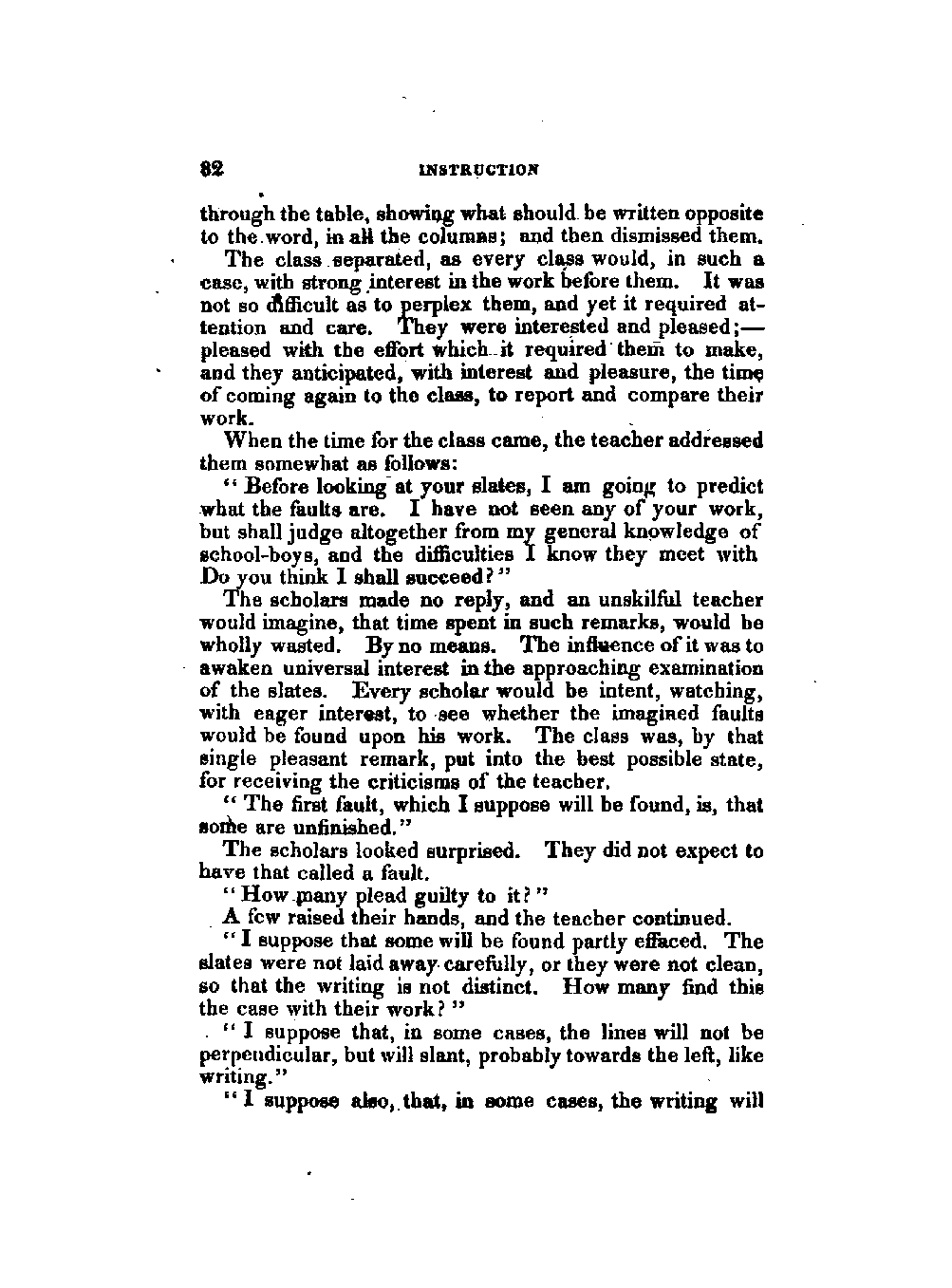 82 INSTRUCTION

through the table, showing what should be written opposite to the word, in all the columns; and then dismissed them.

The class separated, as every class would, in such a case, with strong interest in the work before them. It was not so difficult as to perplex them, and yet it required attention and care. They were interested and pleased;—pleased with the effort which it required them to make, and they anticipated, with interest and pleasure, the time of coming again to the class, to report and compare their work.

When the time for the class came, the teacher addressed them somewhat as follows:

"Before looking at your slates, I am going to predict what the faults are. I have not seen any of your work, but shall judge altogether from my general knowledge of school-boys, and the difficulties I know they meet with Do you think I shall succeed?"

The scholars made no reply, and an unskilful teacher would imagine, that time spent in such remarks, would be wholly wasted. By no means. The influence of it was to awaken universal interest in the approaching examination of the slates. Every scholar would be intent, watching, with eager interest, to see whether the imagined faults would be found upon his work. The class was, by that single pleasant remark, put into the best possible state, for receiving the criticisms of the teacher.

"The first fault, which I suppose will be found, is, that some are unfinished."

The scholars looked surprised. They did not expect to have that called a fault.

"How many plead guilty to it?"

A few raised their hands, and the teacher continued.

"I suppose that some will be found partly effaced. The slates were not laid away carefully, or they were not clean, so that the writing is not distinct. How many find this the case with their work?"

"I suppose that, in some cases, the lines will not be perpendicular, but will slant, probably towards the left, like writing."

"I suppose also, that, in some cases, the writing will